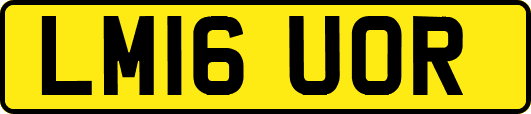 LM16 UOR